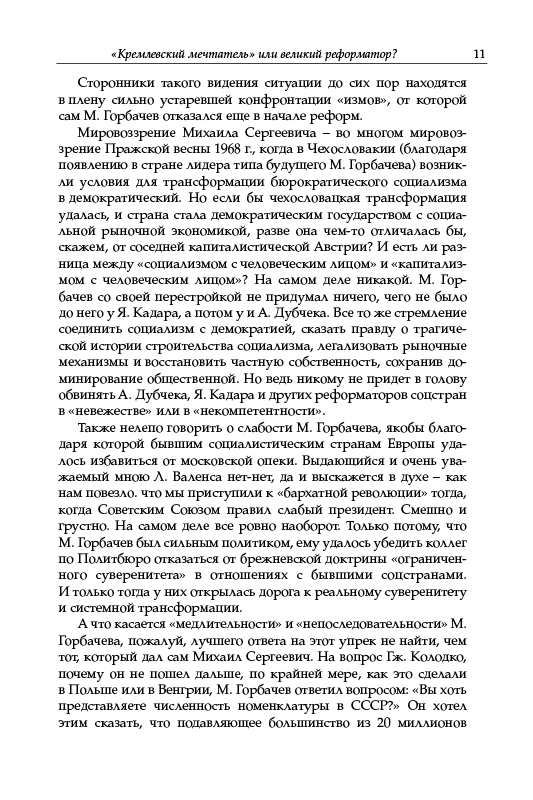 «Кремлевский мечтатель» или великий реформатор? 11

Сторонники такого видения ситуации до сих пор находятся в плену сильно устаревшей конфронтации «измов», от которой сам М. Горбачев отказался еще в начале реформ.

Мировоззрение Михаила Сергеевича – во многом мировоззрение Пражской весны 1968 г., когда в Чехословакии (благодаря появлению в стране лидера типа будущего М. Горбачева) возникли условия для трансформации бюрократического социализма в демократический. Но если бы чехословацкая трансформация удалась, и страна стала демократическим государством с социальной рыночной экономикой, разве она чем-то отличалась бы, скажем, от соседней капиталистической Австрии? И есть ли разница между «социализмом с человеческим лицом» и «капитализмом с человеческим лицом»? На самом деле никакой. М. Горбачев со своей перестройкой не придумал ничего, чего не было до него у Я. Кадара, а потом у и А. Дубчека. Все то же стремление соединить социализм с демократией, сказать правду о трагической истории строительства социализма, легализовать рыночные механизмы и восстановить частную собственность, сохранив доминирование общественной. Но ведь никому не придет в голову обвинять А. Дубчека, Я. Кадара и других реформаторов соцстран в «невежестве» или в «некомпетентности».

Также нелепо говорить о слабости М. Горбачева, якобы благодаря которой бывшим социалистическим странам Европы удалось избавиться от московской опеки. Выдающийся и очень уважаемый мною Л. Валенса нет-нет, да и выскажется в духе – как нам повезло. что мы приступили к «бархатной революции» тогда, когда Советским Союзом правил слабый президент. Смешно и грустно. На самом деле все ровно наоборот. Только потому, что М. Горбачев был сильным политиком, ему удалось убедить коллег по Политбюро отказаться от брежневской доктрины «ограниченного суверенитета» в отношениях с бывшими соцстранами. И только тогда у них открылась дорога к реальному суверенитету и системной трансформации.

А что касается «медлительности» и «непоследовательности» М. Горбачева, пожалуй, лучшего ответа на этот упрек не найти, чем тот, который дал сам Михаил Сергеевич. На вопрос Гж. Колодко, почему он не пошел дальше, по крайней мере, как это сделали в Польше или в Венгрии, М. Горбачев ответил вопросом: «Вы хоть представляете численность номенклатуры в СССР?» Он хотел этим сказать, что подавляющее большинство из 20 миллионов